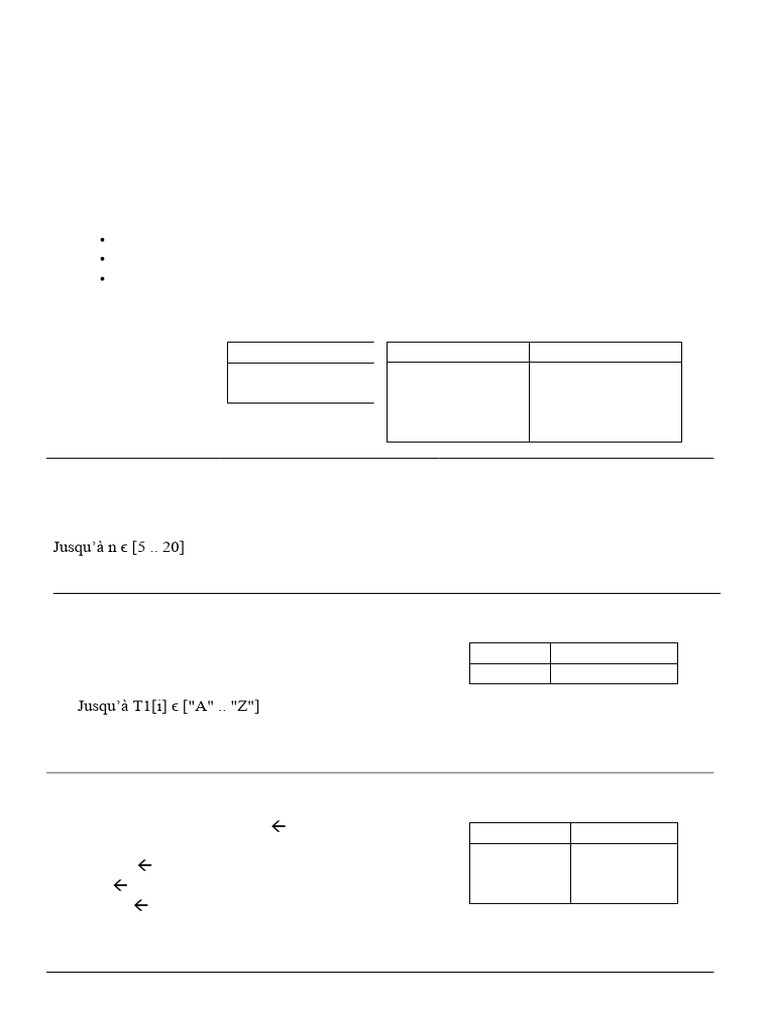 Jusqu'à n ϵ [5 .. 20]

Jusqu'à T1[i] ϵ ["A" .. "Z"]

←

←

←

←